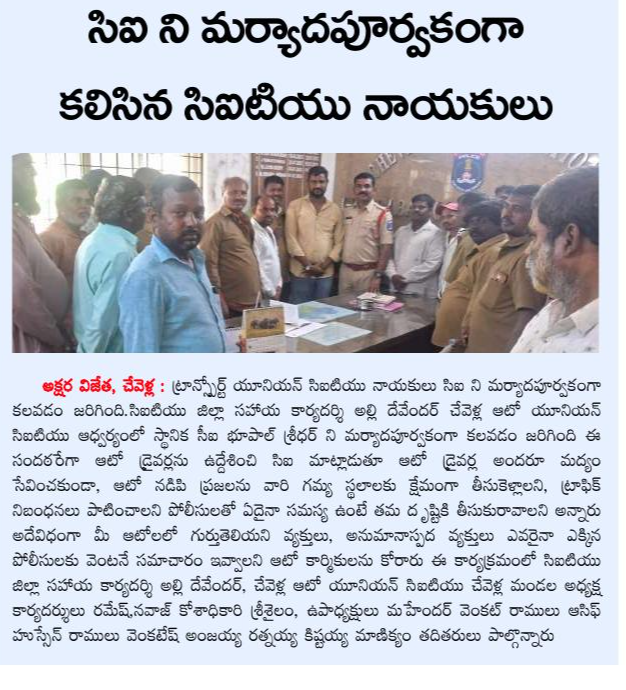 సిఐ ని మర్యాదపూర్వకంగా కలిసిన సిఐటియు నాయకులు

అక్షర విజేత, చేవెళ్ల : ట్రాన్స్పోర్ట్ యూనియన్ సిఐటియు నాయకులు సిఐ ని మర్యాదపూర్వకంగా కలవడం జరిగింది.సిఐటియు జిల్లా సహాయ కార్యదర్శి అల్లి దేవేందర్ చేవెళ్ల ఆటో యూనియన్ సిఐటియు ఆధ్వర్యంలో స్థానిక సీఐ భూపాల్ శ్రీధర్ ని మర్యాదపూర్వకంగా కలవడం జరిగింది ఈ సందర్భంగా ఆటో డ్రైవర్లను ఉద్దేశించి సిఐ మాట్లాడుతూ ఆటో డ్రైవర్ల అందరూ మద్యం సేవించకుండా, ఆటో నడిపి ప్రజలను వారి గమ్య స్థలాలకు క్షేమంగా తీసుకెళ్లాలని, ట్రాఫిక్ నిబంధనలు పాటించాలని పోలీసులతో ఏదైనా సమస్య ఉంటే తమ దృష్టికి తీసుకురావాలని అన్నారు అదేవిధంగా మీ ఆటోలలో గుర్తుతెలియని వ్యక్తులు, అనుమానాస్పద వ్యక్తులు ఎవరైనా ఎక్కిన పోలీసులకు వెంటనే సమాచారం ఇవ్వాలని ఆటో కార్మికులను కోరారు ఈ కార్యక్రమంలో సిఐటియు జిల్లా సహాయ కార్యదర్శి అల్లి దేవేందర్, చేవెళ్ల ఆటో యూనియన్ సిఐటియు చేవెళ్ల మండల అధ్యక్ష కార్యదర్శులు రమేష్,నవాజ్ కోశాధికారి శ్రీశైలం, ఉపాధ్యక్షులు మహేందర్ వెంకట్ రాములు ఆసిఫ్ హుస్సేన్ రాములు వెంకటేష్ అంజయ్య రత్నయ్య కిష్టయ్య మాణిక్యం తదితరులు పాల్గొన్నారు